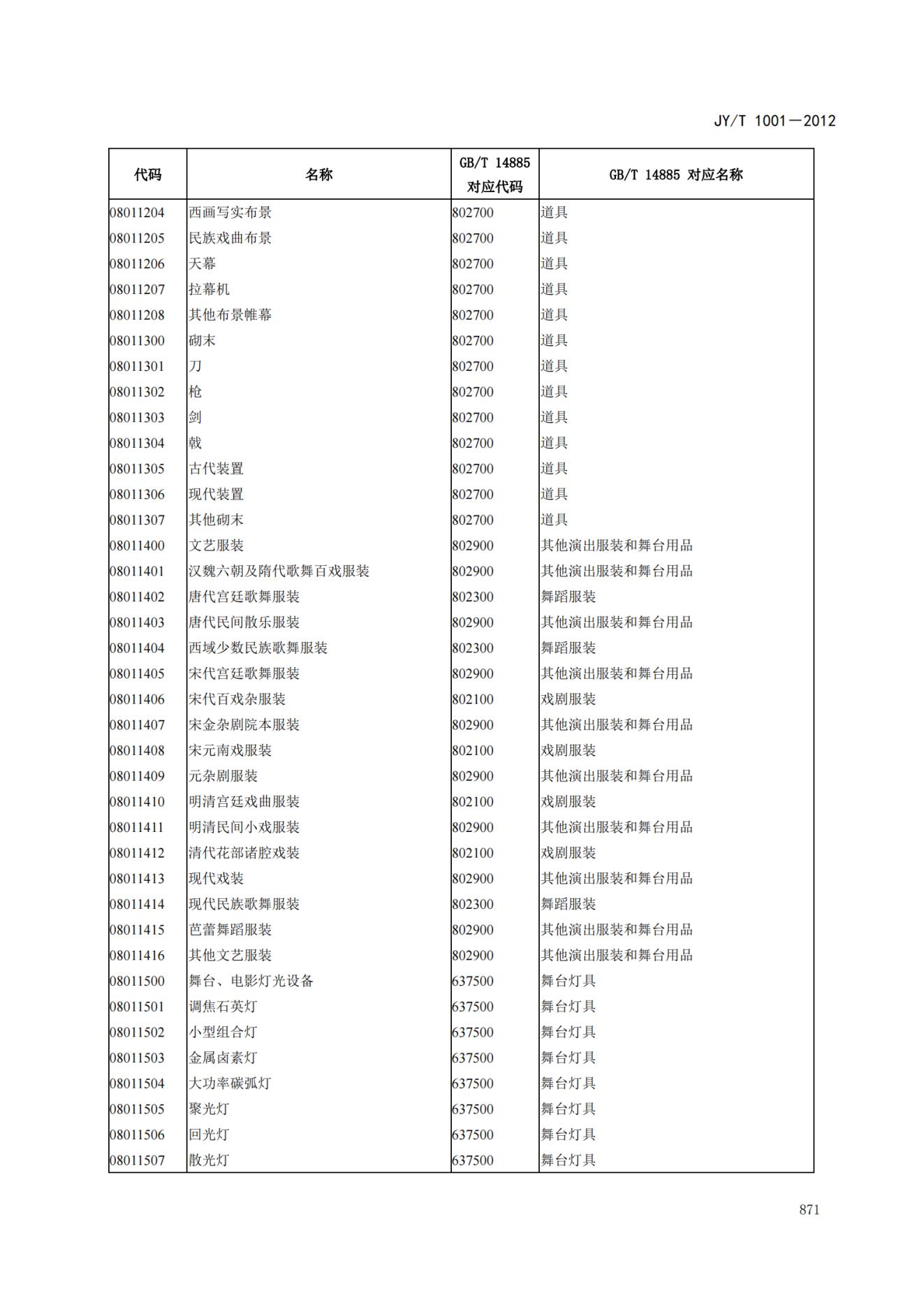 JY/T 1001—2012

| 代码 | 名称 | GB/T 14885 对应代码 | GB/T 14885 对应名称 |
|---|---|---|---|
| 08011204 | 西画写实布景 | 802700 | 道具 |
| 08011205 | 民族戏曲布景 | 802700 | 道具 |
| 08011206 | 天幕 | 802700 | 道具 |
| 08011207 | 拉幕机 | 802700 | 道具 |
| 08011208 | 其他布景帷幕 | 802700 | 道具 |
| 08011300 | 砌末 | 802700 | 道具 |
| 08011301 | 刀 | 802700 | 道具 |
| 08011302 | 枪 | 802700 | 道具 |
| 08011303 | 剑 | 802700 | 道具 |
| 08011304 | 戟 | 802700 | 道具 |
| 08011305 | 古代装置 | 802700 | 道具 |
| 08011306 | 现代装置 | 802700 | 道具 |
| 08011307 | 其他砌末 | 802700 | 道具 |
| 08011400 | 文艺服装 | 802900 | 其他演出服装和舞台用品 |
| 08011401 | 汉魏六朝及隋代歌舞百戏服装 | 802900 | 其他演出服装和舞台用品 |
| 08011402 | 唐代宫廷歌舞服装 | 802300 | 舞蹈服装 |
| 08011403 | 唐代民间散乐服装 | 802900 | 其他演出服装和舞台用品 |
| 08011404 | 西域少数民族歌舞服装 | 802300 | 舞蹈服装 |
| 08011405 | 宋代宫廷歌舞服装 | 802900 | 其他演出服装和舞台用品 |
| 08011406 | 宋代百戏杂服装 | 802100 | 戏剧服装 |
| 08011407 | 宋金杂剧院本服装 | 802900 | 其他演出服装和舞台用品 |
| 08011408 | 宋元南戏服装 | 802100 | 戏剧服装 |
| 08011409 | 元杂剧服装 | 802900 | 其他演出服装和舞台用品 |
| 08011410 | 明清宫廷戏曲服装 | 802100 | 戏剧服装 |
| 08011411 | 明清民间小戏服装 | 802900 | 其他演出服装和舞台用品 |
| 08011412 | 清代花部诸腔戏装 | 802100 | 戏剧服装 |
| 08011413 | 现代戏装 | 802900 | 其他演出服装和舞台用品 |
| 08011414 | 现代民族歌舞服装 | 802300 | 舞蹈服装 |
| 08011415 | 芭蕾舞蹈服装 | 802900 | 其他演出服装和舞台用品 |
| 08011416 | 其他文艺服装 | 802900 | 其他演出服装和舞台用品 |
| 08011500 | 舞台、电影灯光设备 | 637500 | 舞台灯具 |
| 08011501 | 调焦石英灯 | 637500 | 舞台灯具 |
| 08011502 | 小型组合灯 | 637500 | 舞台灯具 |
| 08011503 | 金属卤素灯 | 637500 | 舞台灯具 |
| 08011504 | 大功率碳弧灯 | 637500 | 舞台灯具 |
| 08011505 | 聚光灯 | 637500 | 舞台灯具 |
| 08011506 | 回光灯 | 637500 | 舞台灯具 |
| 08011507 | 散光灯 | 637500 | 舞台灯具 |

871